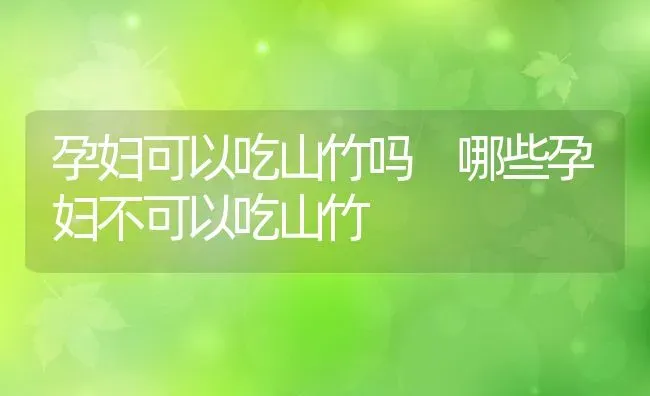 孕妇可以吃山竹吗　哪些孕妇不可以吃山竹